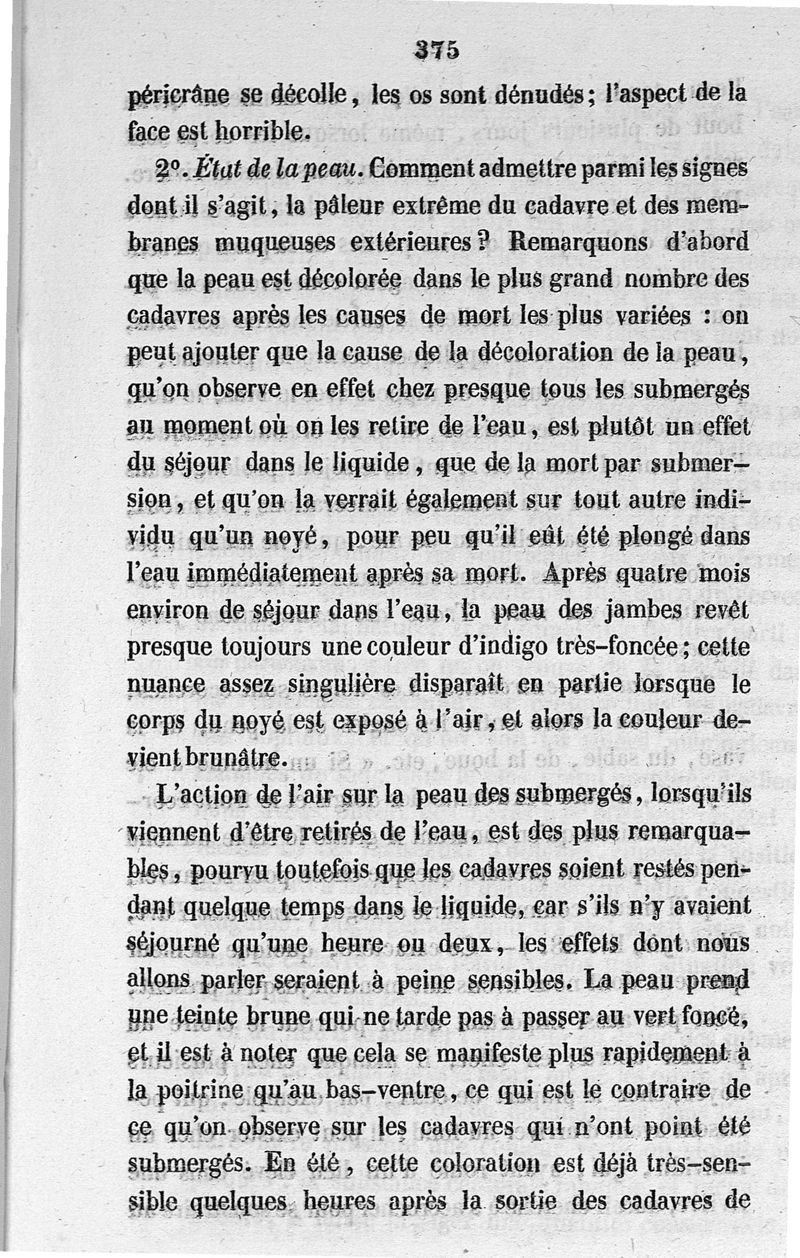 375

péricrâne se décolle, les os sont dénudés; l'aspect de la face est horrible.

2°. État de la peau. Comment admettre parmi les signes dont il s'agit, la pâleur extrême du cadavre et des membranes muqueuses extérieures? Remarquons d'abord que la peau est décolorée dans le plus grand nombre des cadavres après les causes de mort les plus variées : on peut ajouter que la cause de la décoloration de la peau, qu'on observe en effet chez presque tous les submergés au moment où on les retire de l'eau, est plutôt un effet du séjour dans le liquide, que de la mort par submersion, et qu'on la verrait également sur tout autre individu qu'un noyé, pour peu qu'il eût été plongé dans l'eau immédiatement après sa mort. Après quatre mois environ de séjour dans l'eau, la peau des jambes revêt presque toujours une couleur d'indigo très-foncée; cette nuance assez singulière disparaît en partie lorsque le corps du noyé est exposé à l'air, et alors la couleur devient brunâtre.

L'action de l'air sur la peau des submergés, lorsqu'ils viennent d'être retirés de l'eau, est des plus remarquables, pourvu toutefois que les cadavres soient restés pendant quelque temps dans le liquide, car s'ils n'y avaient séjourné qu'une heure ou deux, les effets dont nous allons parler seraient à peine sensibles. La peau prend une teinte brune qui ne tarde pas à passer au vert foncé, et il est à noter que cela se manifeste plus rapidement à la poitrine qu'au bas-ventre, ce qui est le contraire de ce qu'on observe sur les cadavres qui n'ont point été submergés. En été, cette coloration est déjà très-sensible quelques heures après la sortie des cadavres de